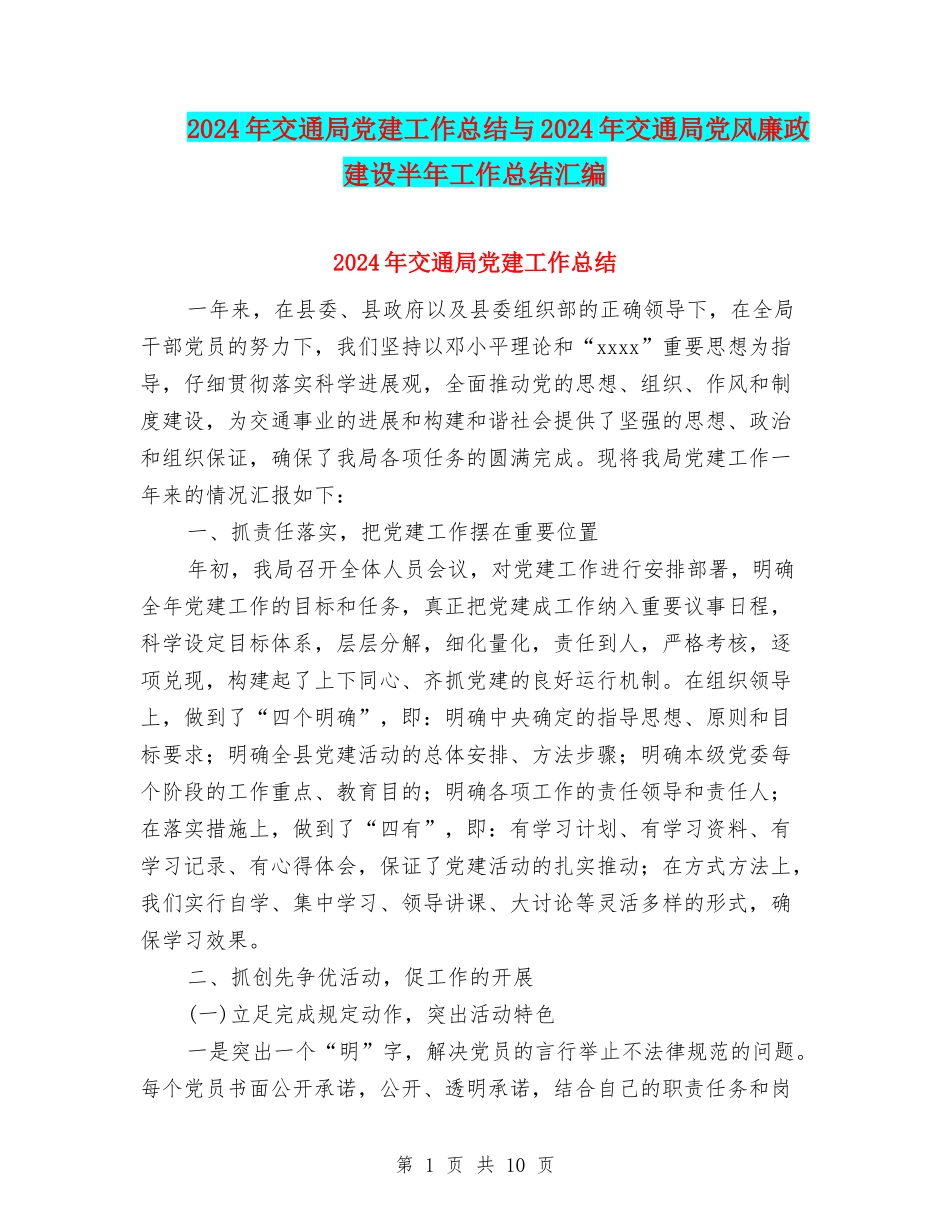 2024年交通局党建工作总结与2024年交通局党风廉政建设半年工作总结汇编

2024年交通局党建工作总结

一年来，在县委、县政府以及县委组织部的正确领导下，在全局干部党员的努力下，我们坚持以邓小平理论和“xxxx”重要思想为指导，仔细贯彻落实科学进展观，全面推动党的思想、组织、作风和制度建设，为交通事业的进展和构建和谐社会提供了坚强的思想、政治和组织保证，确保了我局各项任务的圆满完成。现将我局党建工作一年来的情况汇报如下：

一、抓责任落实，把党建工作摆在重要位置

年初，我局召开全体人员会议，对党建工作进行安排部署，明确全年党建工作的目标和任务，真正把党建成工作纳入重要议事日程，科学设定目标体系，层层分解，细化量化，责任到人，严格考核，逐项兑现，构建起了上下同心、齐抓党建的良好运行机制。在组织领导上，做到了“四个明确”，即：明确中央确定的指导思想、原则和目标要求；明确全县党建活动的总体安排、方法步骤；明确本级党委每个阶段的工作重点、教育目的；明确各项工作的责任领导和责任人；在落实措施上，做到了“四有”，即：有学习计划、有学习资料、有学习记录、有心得体会，保证了党建活动的扎实推动；在方式方法上，我们实行自学、集中学习、领导讲课、大讨论等灵活多样的形式，确保学习效果。

二、抓创先争优活动，促工作的开展

(一)立足完成规定动作，突出活动特色

一是突出一个“明”字，解决党员的言行举止不法律规范的问题。每个党员书面公开承诺，公开、透明承诺，结合自己的职责任务和岗

第 1 页 共 10 页